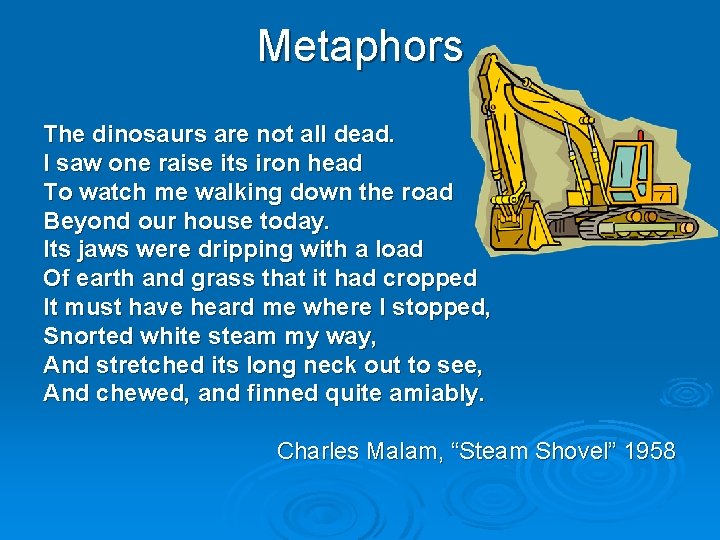 Metaphors

The dinosaurs are not all dead.
I saw one raise its iron head
To watch me walking down the road
Beyond our house today.
Its jaws were dripping with a load
Of earth and grass that it had cropped
It must have heard me where I stopped,
Snorted white steam my way,
And stretched its long neck out to see,
And chewed, and finned quite amiably.

Charles Malam, “Steam Shovel” 1958